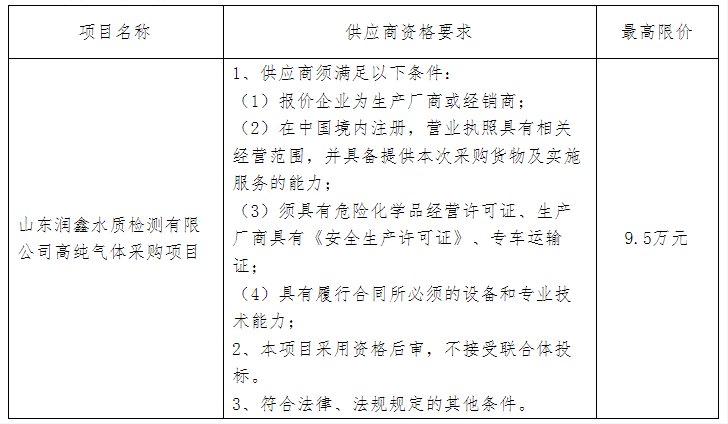 | 项目名称 | 供应商资格要求 | 最高限价 |
|---|---|---|
| 山东润鑫水质检测有限公司高纯气体采购项目 | 1、供应商须满足以下条件：<br>（1）报价企业为生产厂商或经销商；<br>（2）在中国境内注册，营业执照具有相关经营范围，并具备提供本次采购货物及实施服务的能力；<br>（3）须具有危险化学品经营许可证、生产厂商具有《安全生产许可证》、专车运输证；<br>（4）具有履行合同所必须的设备和专业技术能力；<br>2、本项目采用资格后审，不接受联合体投标。<br>3、符合法律、法规规定的其他条件。 | 9.5万元 |